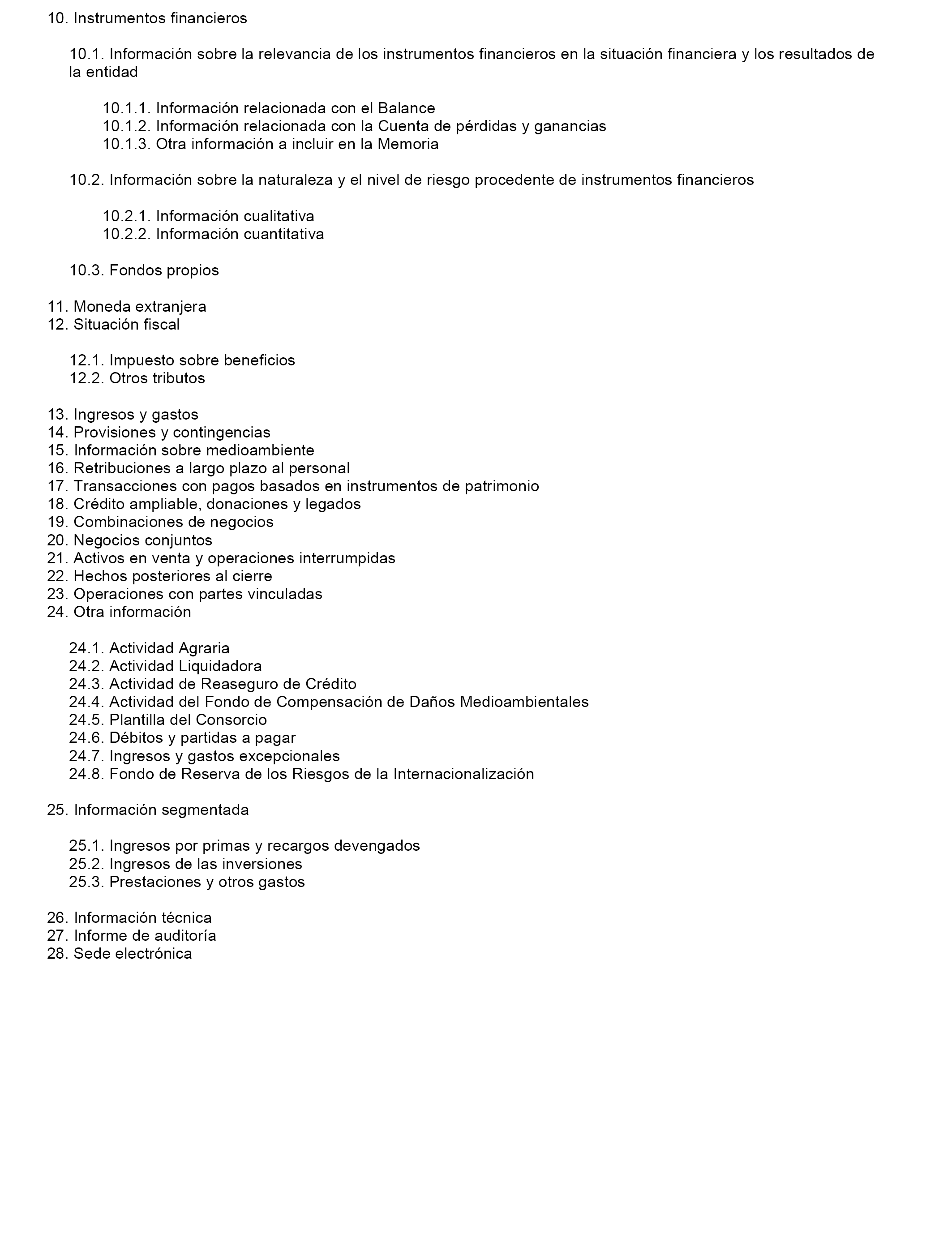 10. Instrumentos financieros

10.1. Información sobre la relevancia de los instrumentos financieros en la situación financiera y los resultados de la entidad

10.1.1. Información relacionada con el Balance
10.1.2. Información relacionada con la Cuenta de pérdidas y ganancias
10.1.3. Otra información a incluir en la Memoria

10.2. Información sobre la naturaleza y el nivel de riesgo procedente de instrumentos financieros

10.2.1. Información cualitativa
10.2.2. Información cuantitativa

10.3. Fondos propios

11. Moneda extranjera
12. Situación fiscal

12.1. Impuesto sobre beneficios
12.2. Otros tributos

13. Ingresos y gastos
14. Provisiones y contingencias
15. Información sobre medioambiente
16. Retribuciones a largo plazo al personal
17. Transacciones con pagos basados en instrumentos de patrimonio
18. Crédito ampliable, donaciones y legados
19. Combinaciones de negocios
20. Negocios conjuntos
21. Activos en venta y operaciones interrumpidas
22. Hechos posteriores al cierre
23. Operaciones con partes vinculadas
24. Otra información

24.1. Actividad Agraria
24.2. Actividad Liquidadora
24.3. Actividad de Reaseguro de Crédito
24.4. Actividad del Fondo de Compensación de Daños Medioambientales
24.5. Plantilla del Consorcio
24.6. Débitos y partidas a pagar
24.7. Ingresos y gastos excepcionales
24.8. Fondo de Reserva de los Riesgos de la Internacionalización

25. Información segmentada

25.1. Ingresos por primas y recargos devengados
25.2. Ingresos de las inversiones
25.3. Prestaciones y otros gastos

26. Información técnica
27. Informe de auditoría
28. Sede electrónica